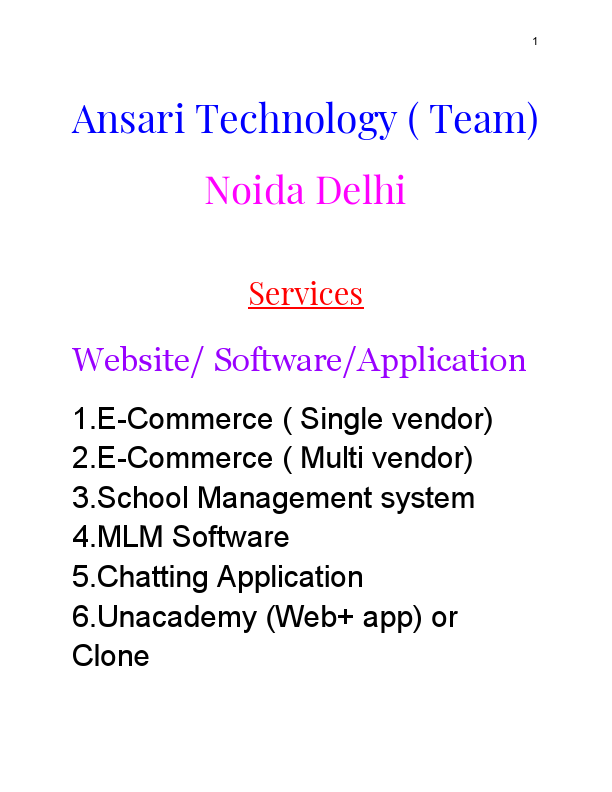 1

Ansari Technology ( Team)

Noida Delhi

Services

Website/ Software/Application

1.E-Commerce ( Single vendor)
2.E-Commerce ( Multi vendor)
3.School Management system
4.MLM Software
5.Chatting Application
6.Unacademy (Web+ app) or Clone